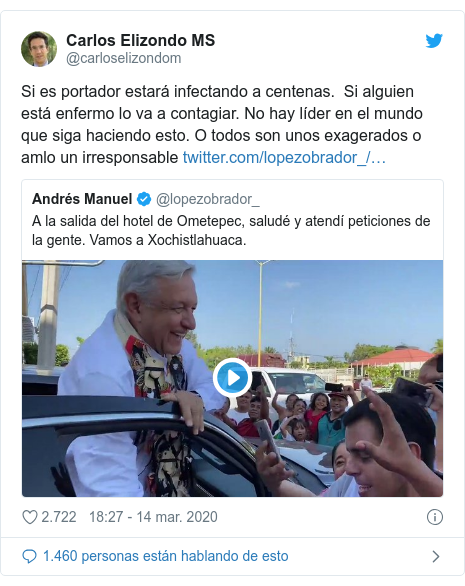 Carlos Elizondo MS
@carloselizondom

Si es portador estará infectando a centenas. Si alguien está enfermo lo va a contagiar. No hay líder en el mundo que siga haciendo esto. O todos son unos exagerados o amlo un irresponsable twitter.com/lopezobrador_/…

Andrés Manuel @lopezobrador_
A la salida del hotel de Ometepec, saludé y atendí peticiones de la gente. Vamos a Xochistlahuaca.

2.722 18:27 - 14 mar. 2020

1.460 personas están hablando de esto